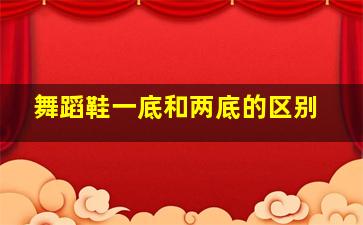 舞蹈鞋一底和两底的区别